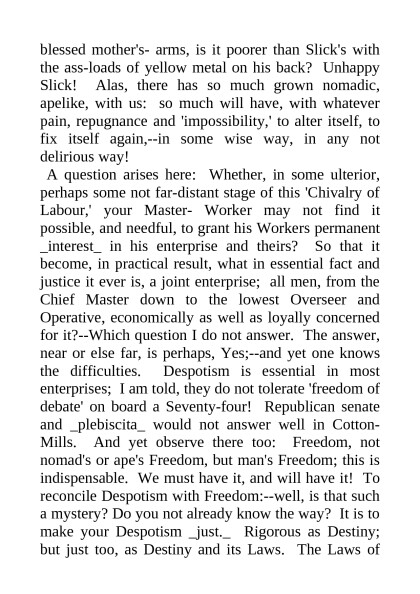 blessed mother's- arms, is it poorer than Slick's with the ass-loads of yellow metal on his back? Unhappy Slick! Alas, there has so much grown nomadic, apelike, with us: so much will have, with whatever pain, repugnance and 'impossibility,' to alter itself, to fix itself again,--in some wise way, in any not delirious way!

A question arises here: Whether, in some ulterior, perhaps some not far-distant stage of this 'Chivalry of Labour,' your Master- Worker may not find it possible, and needful, to grant his Workers permanent _interest_ in his enterprise and theirs? So that it become, in practical result, what in essential fact and justice it ever is, a joint enterprise; all men, from the Chief Master down to the lowest Overseer and Operative, economically as well as loyally concerned for it?--Which question I do not answer. The answer, near or else far, is perhaps, Yes;--and yet one knows the difficulties. Despotism is essential in most enterprises; I am told, they do not tolerate 'freedom of debate' on board a Seventy-four! Republican senate and _plebiscita_ would not answer well in Cotton-Mills. And yet observe there too: Freedom, not nomad's or ape's Freedom, but man's Freedom; this is indispensable. We must have it, and will have it! To reconcile Despotism with Freedom:--well, is that such a mystery? Do you not already know the way? It is to make your Despotism _just._ Rigorous as Destiny; but just too, as Destiny and its Laws. The Laws of